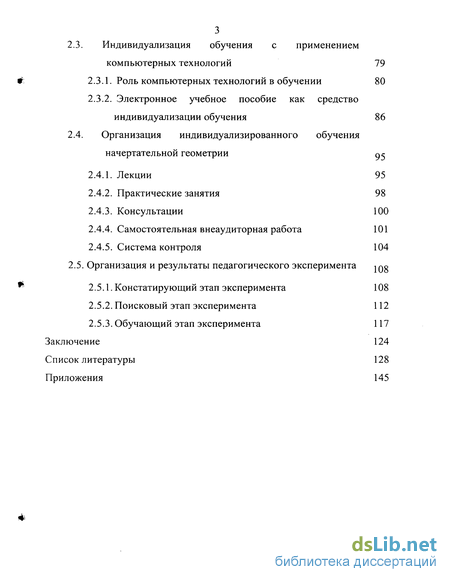 3

2.3. Индивидуализация обучения с применением компьютерных технологий 79

2.3.1. Роль компьютерных технологий в обучении 80

2.3.2. Электронное учебное пособие как средство индивидуализации обучения 86

2.4. Организация индивидуализированного обучения начертательной геометрии 95

2.4.1. Лекции 95

2.4.2. Практические занятия 98

2.4.3. Консультации 100

2.4.4. Самостоятельная внеаудиторная работа 101

2.4.5. Система контроля 104

2.5. Организация и результаты педагогического эксперимента 108

2.5.1. Констатирующий этап эксперимента 108

2.5.2. Поисковый этап эксперимента 112

2.5.3. Обучающий этап эксперимента 117

Заключение 124

Список литературы 128

Приложения 145

dsLib.net
библиотека диссертаций